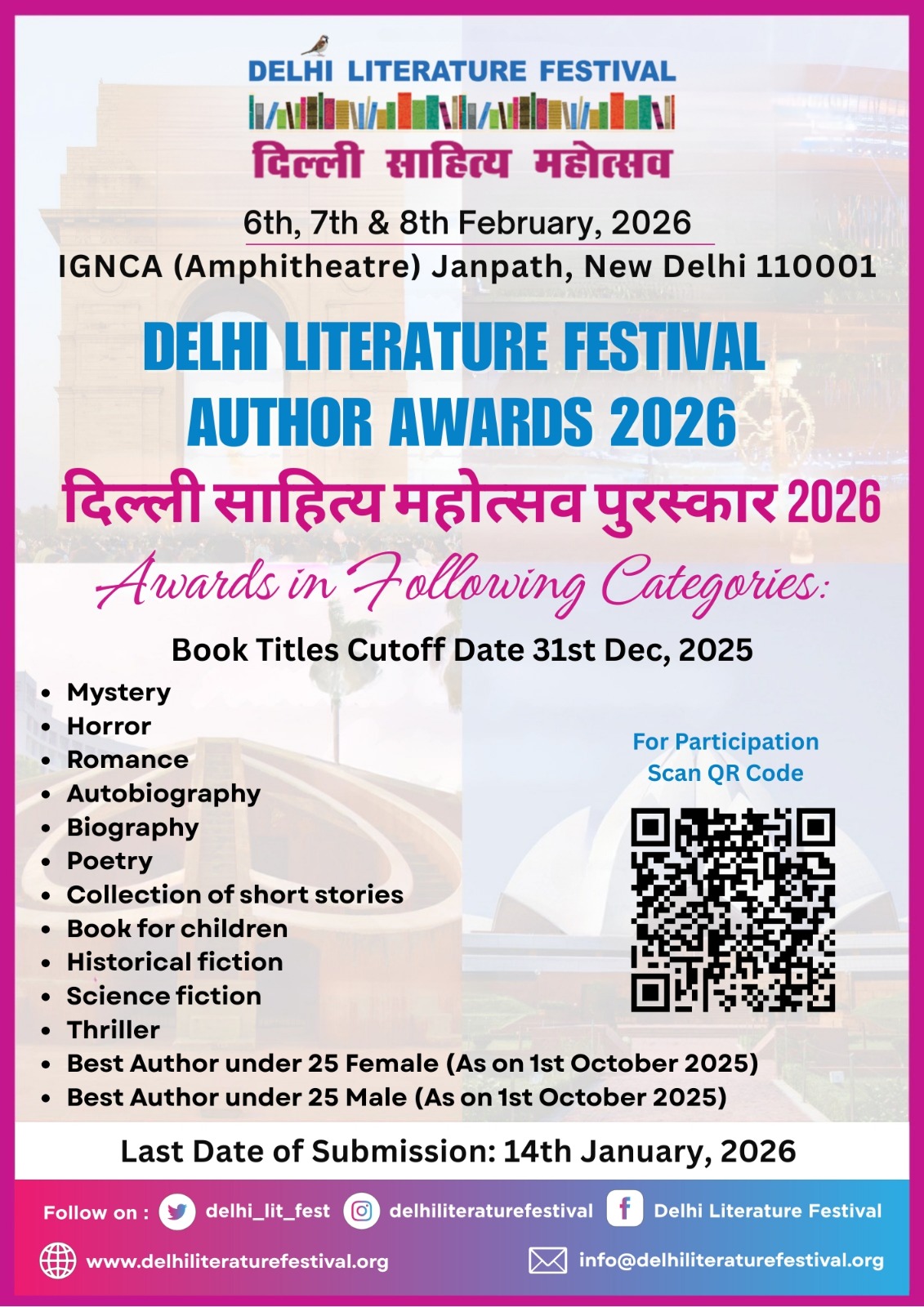 DELHI LITERATURE FESTIVAL
दिल्ली साहित्य महोत्सव

6th, 7th & 8th February, 2026
IGNCA (Amphitheatre) Janpath, New Delhi 110001

DELHI LITERATURE FESTIVAL
AUTHOR AWARDS 2026
दिल्ली साहित्य महोत्सव पुरस्कार 2026

Awards in Following Categories:

Book Titles Cutoff Date 31st Dec, 2025

• Mystery
• Horror
• Romance
• Autobiography
• Biography
• Poetry
• Collection of short stories
• Book for children
• Historical fiction
• Science fiction
• Thriller
• Best Author under 25 Female (As on 1st October 2025)
• Best Author under 25 Male (As on 1st October 2025)

For Participation
Scan QR Code

Last Date of Submission: 14th January, 2026

Follow on : delhi_lit_fest delhiliteraturefestival Delhi Literature Festival

www.delhiliteraturefestival.org info@delhiliteraturefestival.org